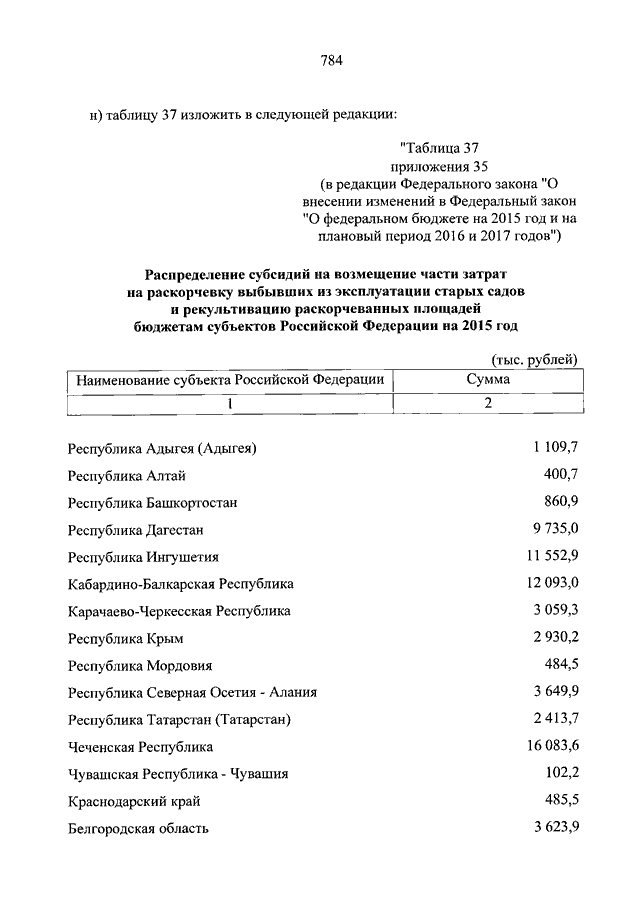 784

н) таблицу 37 изложить в следующей редакции:

"Таблица 37
приложения 35
(в редакции Федерального закона "О внесении изменений в Федеральный закон "О федеральном бюджете на 2015 год и на плановый период 2016 и 2017 годов")

Распределение субсидий на возмещение части затрат на раскорчевку выбывших из эксплуатации старых садов и рекультивацию раскорчеванных площадей бюджетам субъектов Российской Федерации на 2015 год

(тыс. рублей)

| Наименование субъекта Российской Федерации | Сумма |
|---|---|
| 1 | 2 |
| Республика Адыгея (Адыгея) | 1 109,7 |
| Республика Алтай | 400,7 |
| Республика Башкортостан | 860,9 |
| Республика Дагестан | 9 735,0 |
| Республика Ингушетия | 11 552,9 |
| Кабардино-Балкарская Республика | 12 093,0 |
| Карачаево-Черкесская Республика | 3 059,3 |
| Республика Крым | 2 930,2 |
| Республика Мордовия | 484,5 |
| Республика Северная Осетия - Алания | 3 649,9 |
| Республика Татарстан (Татарстан) | 2 413,7 |
| Чеченская Республика | 16 083,6 |
| Чувашская Республика - Чувашия | 102,2 |
| Краснодарский край | 485,5 |
| Белгородская область | 3 623,9 |